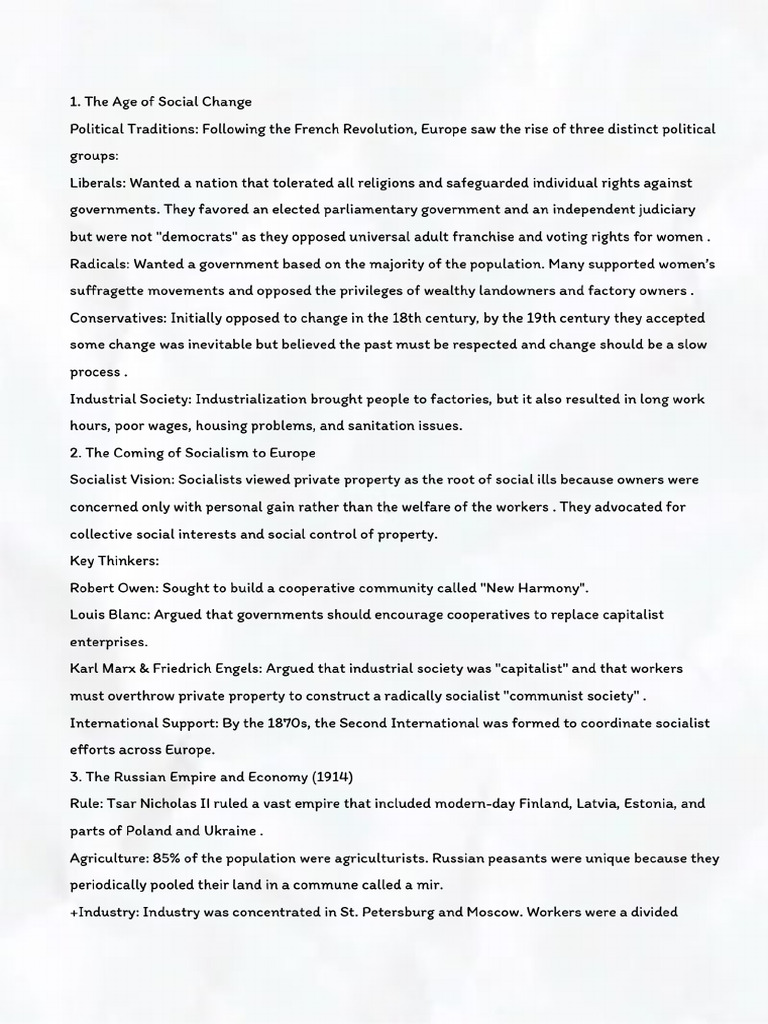 1. The Age of Social Change
Political Traditions: Following the French Revolution, Europe saw the rise of three distinct political groups:
Liberals: Wanted a nation that tolerated all religions and safeguarded individual rights against governments. They favored an elected parliamentary government and an independent judiciary but were not "democrats" as they opposed universal adult franchise and voting rights for women .
Radicals: Wanted a government based on the majority of the population. Many supported women's suffragette movements and opposed the privileges of wealthy landowners and factory owners .
Conservatives: Initially opposed to change in the 18th century, by the 19th century they accepted some change was inevitable but believed the past must be respected and change should be a slow process .
Industrial Society: Industrialization brought people to factories, but it also resulted in long work hours, poor wages, housing problems, and sanitation issues.
2. The Coming of Socialism to Europe
Socialist Vision: Socialists viewed private property as the root of social ills because owners were concerned only with personal gain rather than the welfare of the workers . They advocated for collective social interests and social control of property.
Key Thinkers:
Robert Owen: Sought to build a cooperative community called "New Harmony".
Louis Blanc: Argued that governments should encourage cooperatives to replace capitalist enterprises.
Karl Marx & Friedrich Engels: Argued that industrial society was "capitalist" and that workers must overthrow private property to construct a radically socialist "communist society" .
International Support: By the 1870s, the Second International was formed to coordinate socialist efforts across Europe.
3. The Russian Empire and Economy (1914)
Rule: Tsar Nicholas II ruled a vast empire that included modern-day Finland, Latvia, Estonia, and parts of Poland and Ukraine .
Agriculture: 85% of the population were agriculturists. Russian peasants were unique because they periodically pooled their land in a commune called a mir.
+Industry: Industry was concentrated in St. Petersburg and Moscow. Workers were a divided